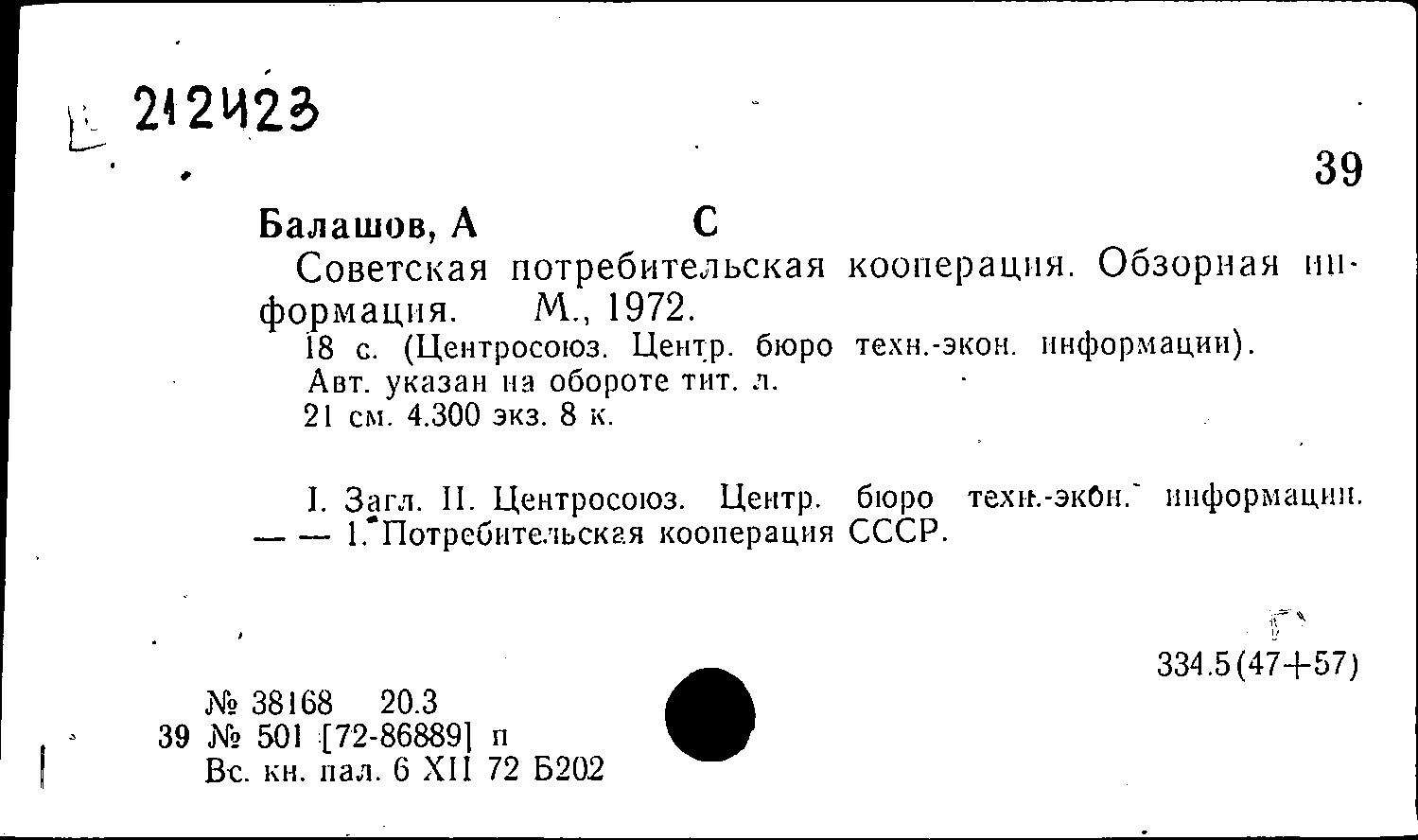 212423

39

Балашов, А С

Советская потребительская кооперация. Обзорная информация. М., 1972.

18 с. (Центросоюз. Центр. бюро техн.-экон. информации).

Авт. указан на обороте тит. л.

21 см. 4.300 экз. 8 к.

I. Загл. II. Центросоюз. Центр. бюро техн.-экон. информации. — — 1. Потребительская кооперация СССР.

334.5(47+57)

№ 38168 20.3
39 № 501 [72-86889] п
Вс. кн. пал. 6 XII 72 Б202